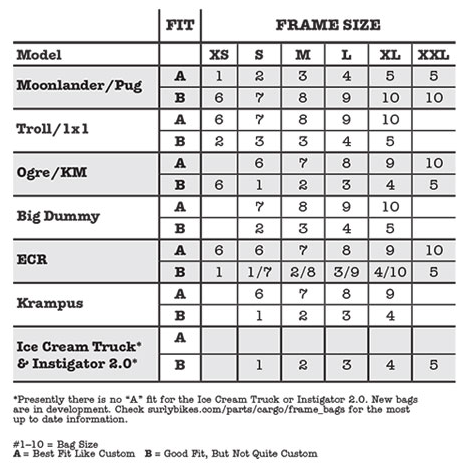 | | FIT | FRAME SIZE | | | | | |
|---|---|---|---|---|---|---|---|
| Model | | XS | S | M | L | XL | XXL |
| Moonlander/Pug | A | 1 | 2 | 3 | 4 | 5 | 5 |
| | B | 6 | 7 | 8 | 9 | 10 | 10 |
| Troll/1x1 | A | 6 | 7 | 8 | 9 | 10 | |
| | B | 2 | 3 | 3 | 4 | 5 | |
| Ogre/KM | A | | 6 | 7 | 8 | 9 | 10 |
| | B | 6 | 1 | 2 | 3 | 4 | 5 |
| Big Dummy | A | | 7 | 8 | 9 | 10 | |
| | B | | 2 | 3 | 4 | 5 | |
| ECR | A | 6 | 6 | 7 | 8 | 9 | 10 |
| | B | 1 | 1/7 | 2/8 | 3/9 | 4/10 | 5 |
| Krampus | A | | 6 | 7 | 8 | 9 | |
| | B | | 1 | 2 | 3 | 4 | |
| Ice Cream Truck* & Instigator 2.0* | A | | | | | | |
| | B | | 1 | 2 | 3 | 4 | 5 |

*Presently there is no "A" fit for the Ice Cream Truck or Instigator 2.0. New bags are in development. Check surlybikes.com/parts/cargo/frame_bags for the most up to date information.

#1–10 = Bag Size
A = Best Fit Like Custom   B = Good Fit, But Not Quite Custom